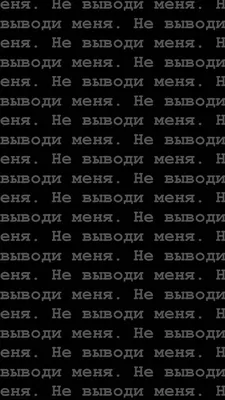 еня. Не выводи меня. Н
выводи меня. Не выводи
еня. Не выводи меня. Н
выводи меня. Не выводи
еня. Не выводи меня. Н
выводи меня. Не выводи
еня. Не выводи меня. Н
выводи меня. Не выводи
еня. Не выводи меня. Н
выводи меня. Не выводи
еня. Не выводи меня. Н
выводи меня. Не выводи
еня. Не выводи меня. Н
выводи меня. Не выводи
еня. Не выводи меня. Н
выводи меня. Не выводи
еня. Не выводи меня. Н
выводи меня. Не выводи
еня. Не выводи меня. Н
выводи меня. Не выводи
еня. Не выводи меня. Н